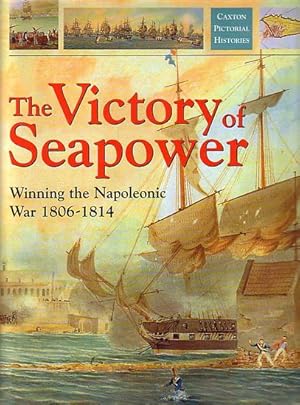 CAXTON PICTORIAL HISTORIES

The Victory of Seapower

Winning the Napoleonic War 1806-1814